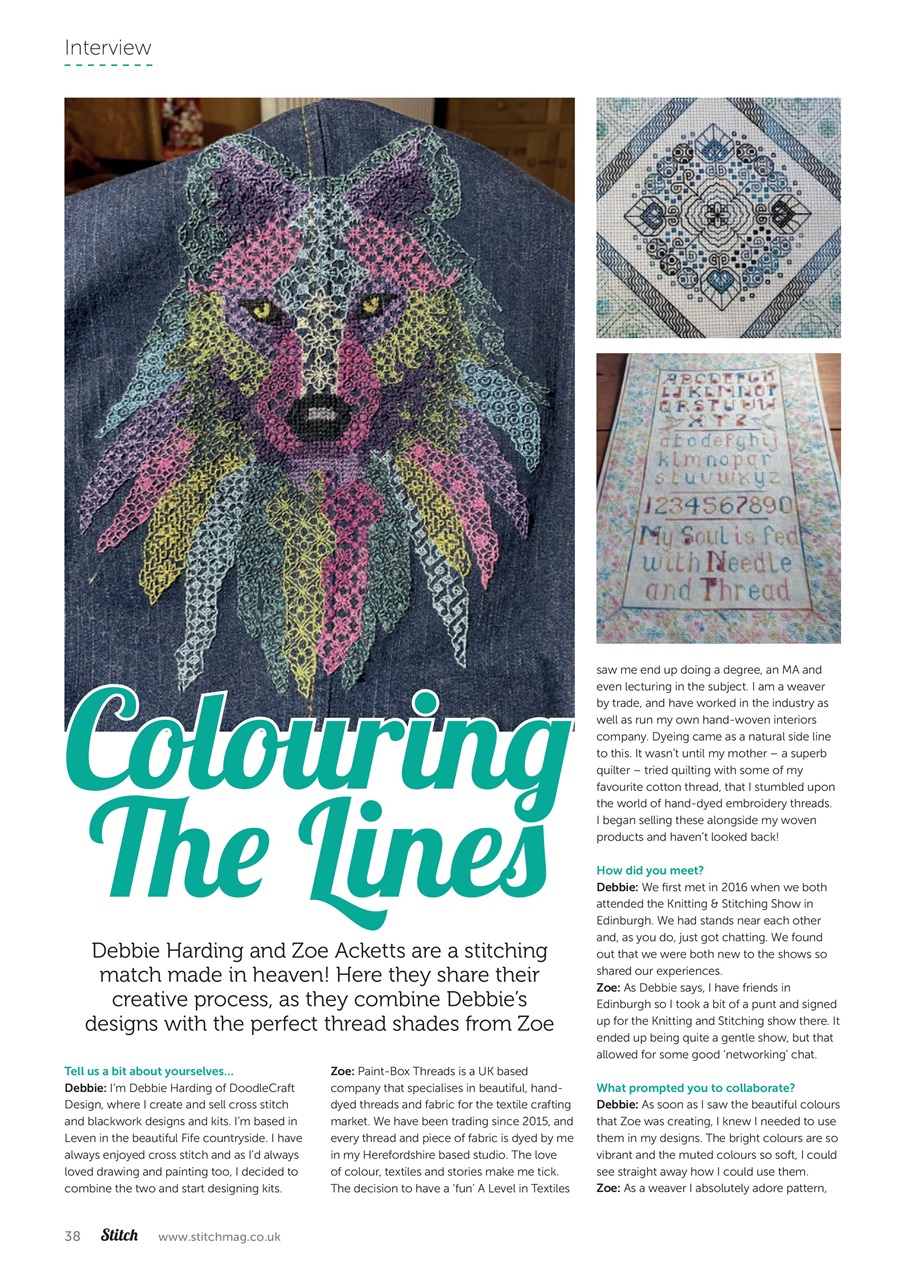 Interview

ABCDEFGH
IJKLMNOP
QRSTUVW
XYZ
abcdefghij
klmnopqr
stuvwxyz
1234567890
My Soul is fed
with Needle
and Thread

Colouring The Lines

Debbie Harding and Zoe Acketts are a stitching match made in heaven! Here they share their creative process, as they combine Debbie's designs with the perfect thread shades from Zoe

Tell us a bit about yourselves...
Debbie: I'm Debbie Harding of DoodleCraft Design, where I create and sell cross stitch and blackwork designs and kits. I'm based in Leven in the beautiful Fife countryside. I have always enjoyed cross stitch and as I'd always loved drawing and painting too, I decided to combine the two and start designing kits.

Zoe: Paint-Box Threads is a UK based company that specialises in beautiful, hand-dyed threads and fabric for the textile crafting market. We have been trading since 2015, and every thread and piece of fabric is dyed by me in my Herefordshire based studio. The love of colour, textiles and stories make me tick. The decision to have a 'fun' A Level in Textiles saw me end up doing a degree, an MA and even lecturing in the subject. I am a weaver by trade, and have worked in the industry as well as run my own hand-woven interiors company. Dyeing came as a natural side line to this. It wasn't until my mother – a superb quilter – tried quilting with some of my favourite cotton thread, that I stumbled upon the world of hand-dyed embroidery threads. I began selling these alongside my woven products and haven't looked back!

How did you meet?
Debbie: We first met in 2016 when we both attended the Knitting & Stitching Show in Edinburgh. We had stands near each other and, as you do, just got chatting. We found out that we were both new to the shows so shared our experiences.
Zoe: As Debbie says, I have friends in Edinburgh so I took a bit of a punt and signed up for the Knitting and Stitching show there. It ended up being quite a gentle show, but that allowed for some good 'networking' chat.

What prompted you to collaborate?
Debbie: As soon as I saw the beautiful colours that Zoe was creating, I knew I needed to use them in my designs. The bright colours are so vibrant and the muted colours so soft, I could see straight away how I could use them.
Zoe: As a weaver I absolutely adore pattern,

38 Stitch www.stitchmag.co.uk